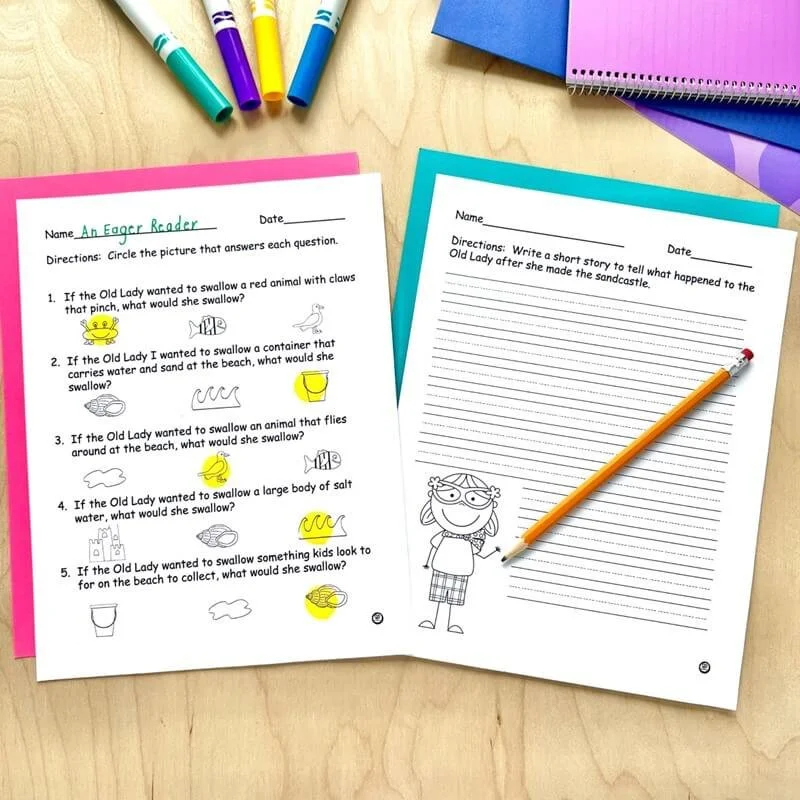 Name An Eager Reader Date____

Directions: Circle the picture that answers each question.

1. If the Old Lady wanted to swallow a red animal with claws that pinch, what would she swallow?

2. If the Old Lady I wanted to swallow a container that carries water and sand at the beach, what would she swallow?

3. If the Old Lady wanted to swallow an animal that flies around at the beach, what would she swallow?

4. If the Old Lady wanted to swallow a large body of salt water, what would she swallow?

5. If the Old Lady wanted to swallow something kids look to for on the beach to collect, what would she swallow?

Name____ Date____

Directions: Write a short story to tell what happened to the Old Lady after she made the sandcastle.